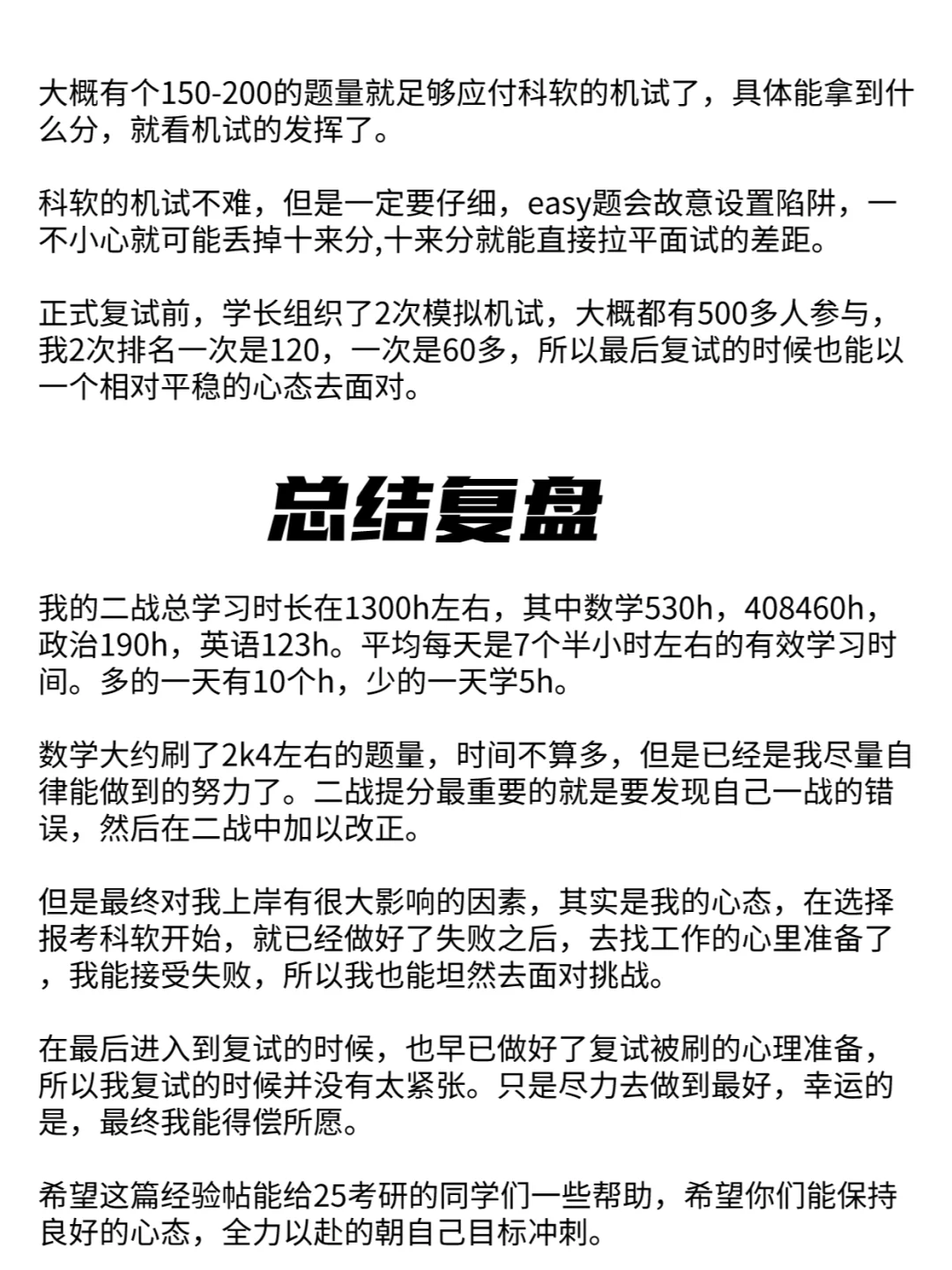 大概有个150-200的题量就足够应付科软的机试了，具体能拿到什么分，就看机试的发挥了。

科软的机试不难，但是一定要仔细，easy题会故意设置陷阱，一不小心就可能丢掉十来分,十来分就能直接拉平面试的差距。

正式复试前，学长组织了2次模拟机试，大概都有500多人参与，我2次排名一次是120，一次是60多，所以最后复试的时候也能以一个相对平稳的心态去面对。

总结复盘

我的二战总学习时长在1300h左右，其中数学530h，408460h，政治190h，英语123h。平均每天是7个半小时左右的有效学习时间。多的一天有10个h，少的一天学5h。

数学大约刷了2k4左右的题量，时间不算多，但是已经是我尽量自律能做到的努力了。二战提分最重要的就是要发现自己一战的错误，然后在二战中加以改正。

但是最终对我上岸有很大影响的因素，其实是我的心态，在选择报考科软开始，就已经做好了失败之后，去找工作的心里准备了，我能接受失败，所以我也能坦然去面对挑战。

在最后进入到复试的时候，也早已做好了复试被刷的心理准备，所以我复试的时候并没有太紧张。只是尽力去做到最好，幸运的是，最终我能得偿所愿。

希望这篇经验帖能给25考研的同学们一些帮助，希望你们能保持良好的心态，全力以赴的朝自己目标冲刺。